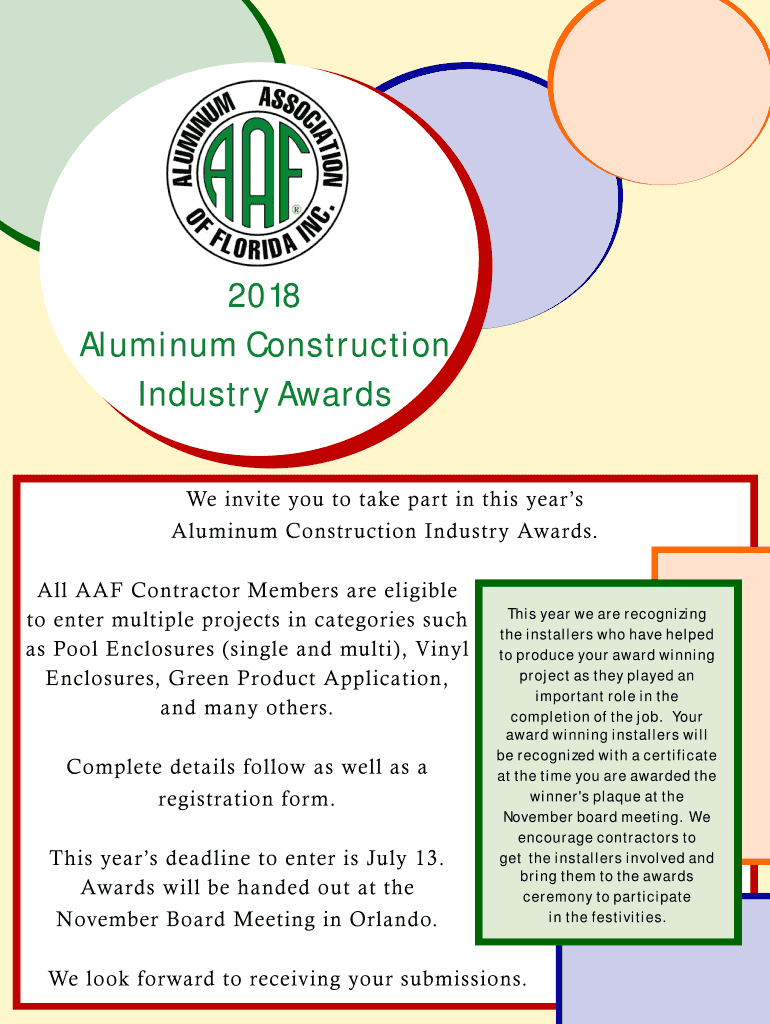 ALUMINUM ASSOCIATION OF FLORIDA INC.
AAF®

2018
Aluminum Construction
Industry Awards

We invite you to take part in this year's Aluminum Construction Industry Awards.

All AAF Contractor Members are eligible to enter multiple projects in categories such as Pool Enclosures (single and multi), Vinyl Enclosures, Green Product Application, and many others.

Complete details follow as well as a registration form.

This year's deadline to enter is July 13. Awards will be handed out at the November Board Meeting in Orlando.

We look forward to receiving your submissions.

This year we are recognizing the installers who have helped to produce your award winning project as they played an important role in the completion of the job. Your award winning installers will be recognized with a certificate at the time you are awarded the winner's plaque at the November board meeting. We encourage contractors to get the installers involved and bring them to the awards ceremony to participate in the festivities.